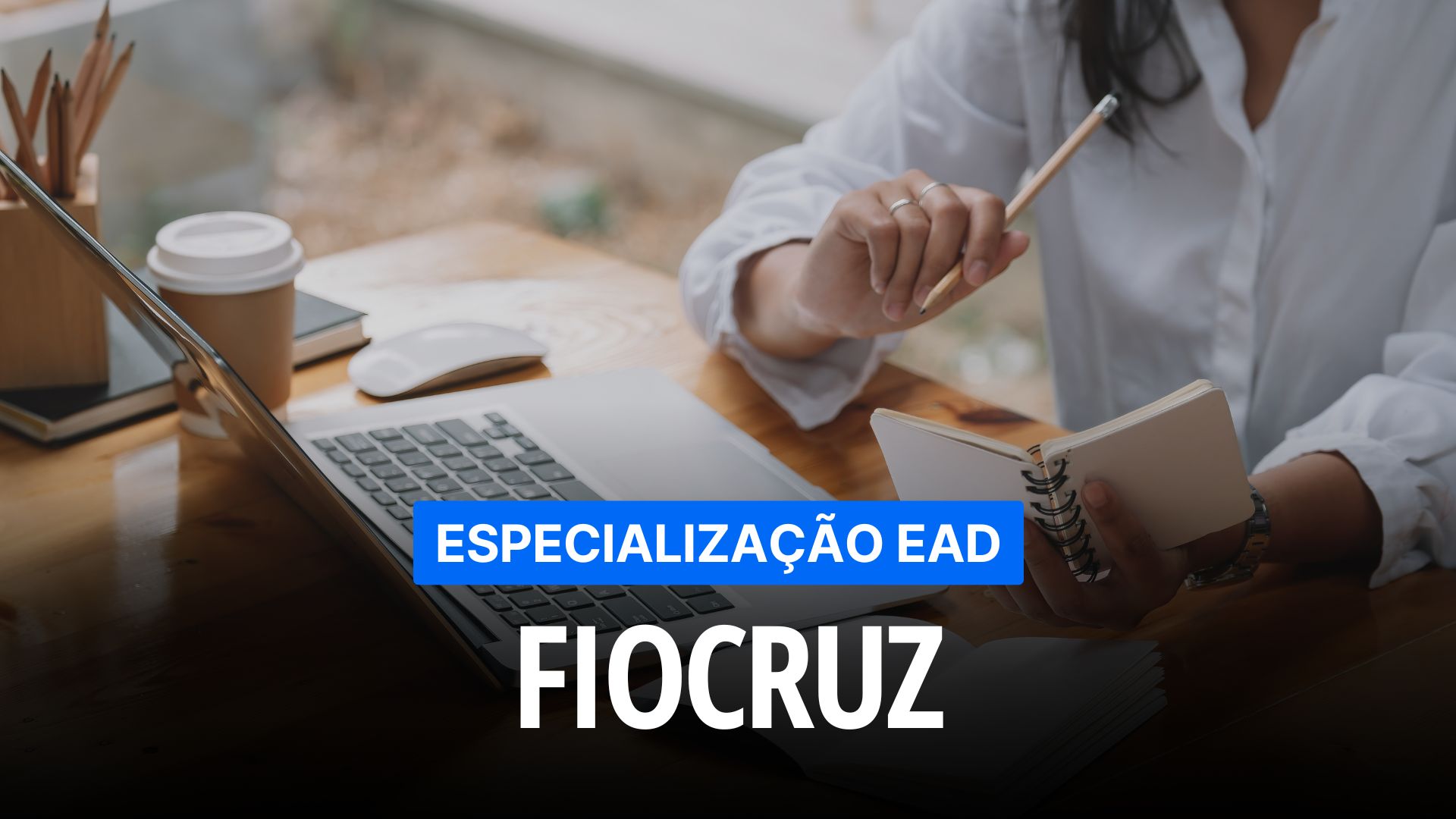 ESPECIALIZAÇÃO EAD

FIOCRUZ